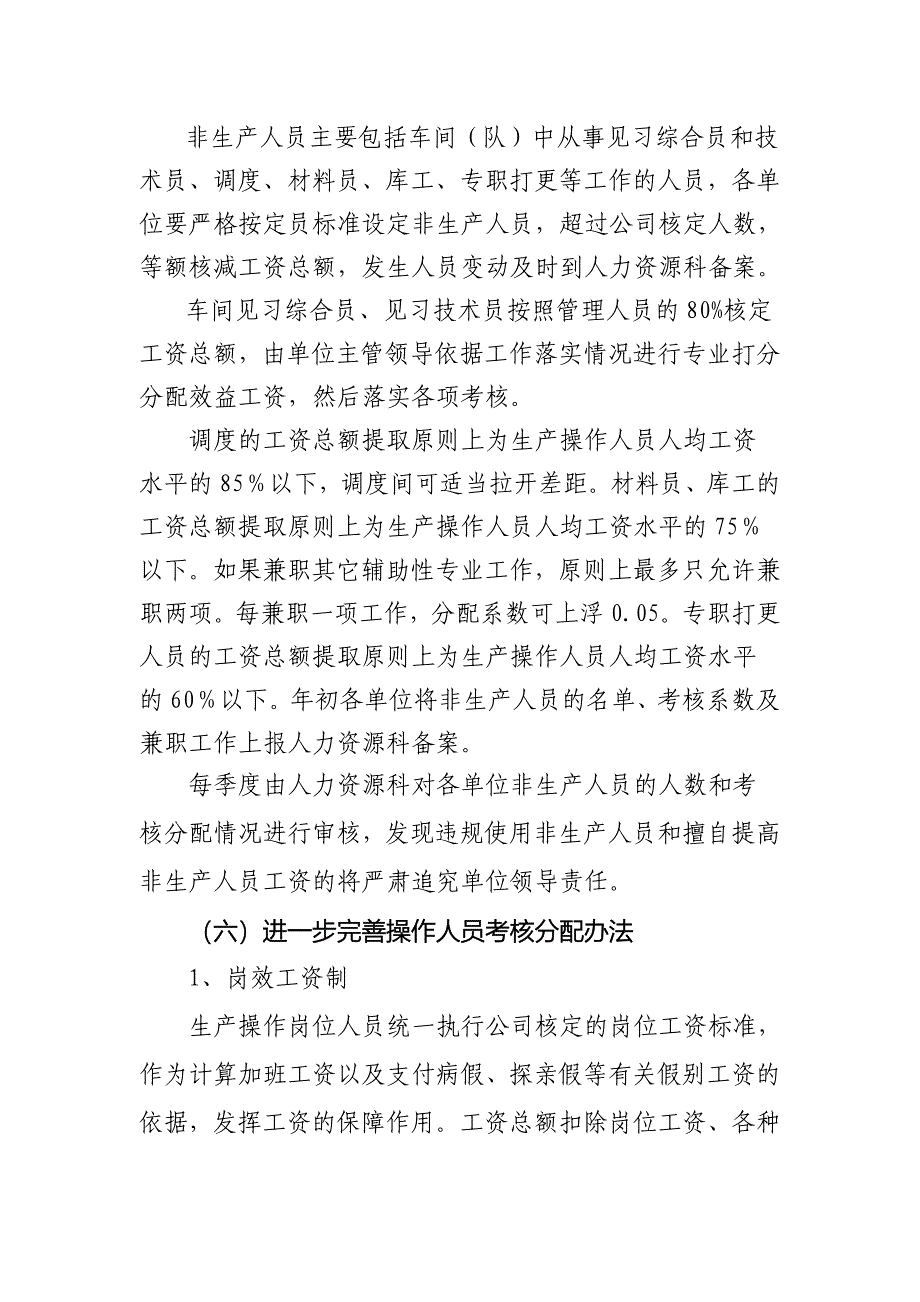 非生产人员主要包括车间（队）中从事见习综合员和技术员、调度、材料员、库工、专职打更等工作的人员，各单位要严格按定员标准设定非生产人员，超过公司核定人数，等额核减工资总额，发生人员变动及时到人力资源科备案。

车间见习综合员、见习技术员按照管理人员的80%核定工资总额，由单位主管领导依据工作落实情况进行专业打分分配效益工资，然后落实各项考核。

调度的工资总额提取原则上为生产操作人员人均工资水平的85％以下，调度间可适当拉开差距。材料员、库工的工资总额提取原则上为生产操作人员人均工资水平的75％以下。如果兼职其它辅助性专业工作，原则上最多只允许兼职两项。每兼职一项工作，分配系数可上浮0.05。专职打更人员的工资总额提取原则上为生产操作人员人均工资水平的60％以下。年初各单位将非生产人员的名单、考核系数及兼职工作上报人力资源科备案。

每季度由人力资源科对各单位非生产人员的人数和考核分配情况进行审核，发现违规使用非生产人员和擅自提高非生产人员工资的将严肃追究单位领导责任。

（六）进一步完善操作人员考核分配办法

1、岗效工资制

生产操作岗位人员统一执行公司核定的岗位工资标准，作为计算加班工资以及支付病假、探亲假等有关假别工资的依据，发挥工资的保障作用。工资总额扣除岗位工资、各种